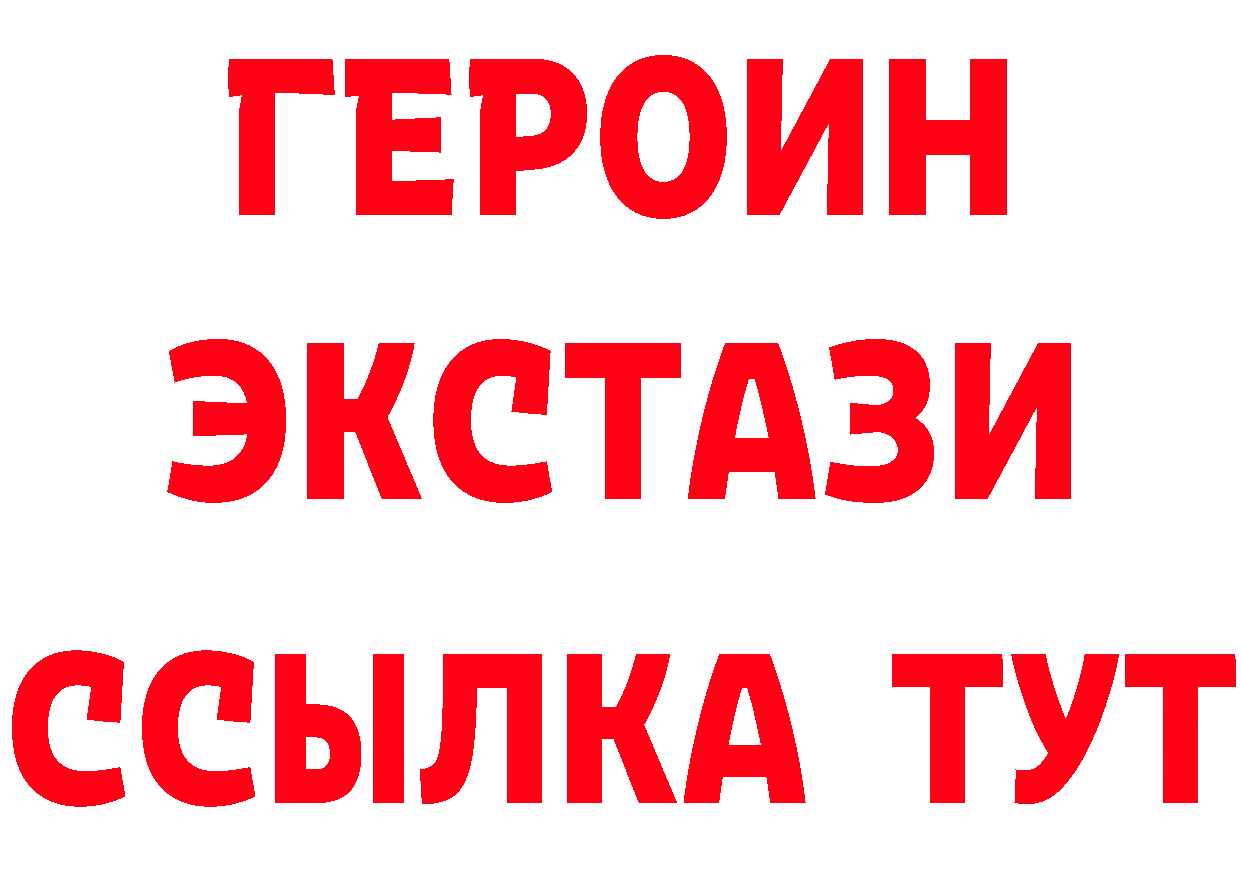 ГЕРОИН
ЭКСТАЗИ
ССЫЛКА ТУТ